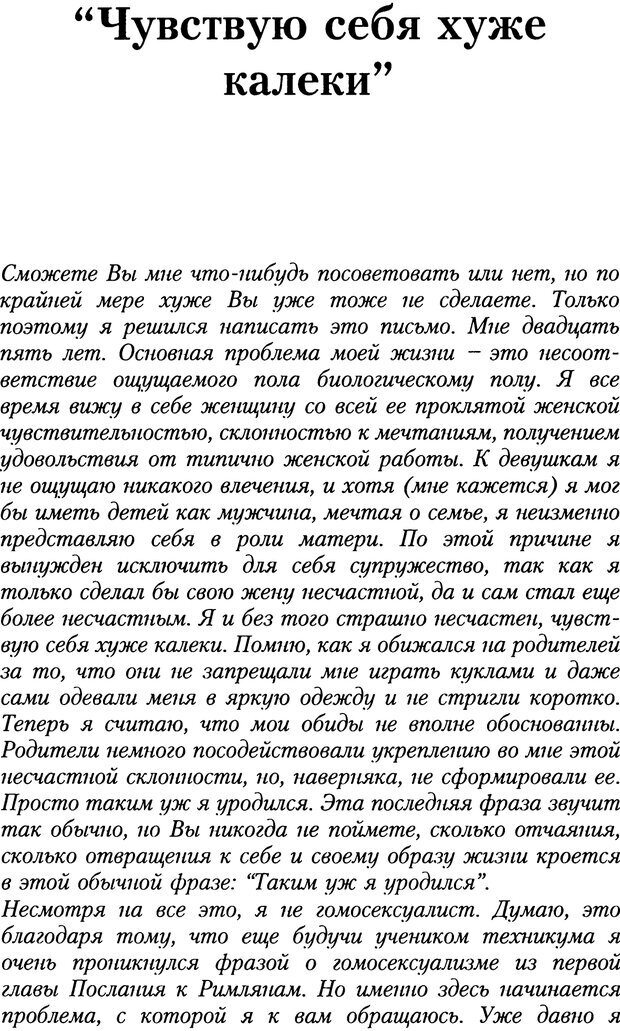 “Чувствую себя хуже калеки”

Сможете Вы мне что-нибудь посоветовать или нет, но по крайней мере хуже Вы уже тоже не сделаете. Только поэтому я решился написать это письмо. Мне двадцать пять лет. Основная проблема моей жизни – это несоответствие ощущаемого пола биологическому полу. Я все время вижу в себе женщину со всей ее проклятой женской чувствительностью, склонностью к мечтаниям, получением удовольствия от типично женской работы. К девушкам я не ощущаю никакого влечения, и хотя (мне кажется) я мог бы иметь детей как мужчина, мечтая о семье, я неизменно представляю себя в роли матери. По этой причине я вынужден исключить для себя супружество, так как я только сделал бы свою жену несчастной, да и сам стал еще более несчастным. Я и без того страшно несчастен, чувствую себя хуже калеки. Помню, как я обижался на родителей за то, что они не запрещали мне играть куклами и даже сами одевали меня в яркую одежду и не стригли коротко. Теперь я считаю, что мои обиды не вполне обоснованны. Родители немного посодействовали укреплению во мне этой несчастной склонности, но, наверняка, не сформировали ее. Просто таким уж я уродился. Эта последняя фраза звучит так обычно, но Вы никогда не поймете, сколько отчаяния, сколько отвращения к себе и своему образу жизни кроется в этой обычной фразе: “Таким уж я уродился”.
Несмотря на все это, я не гомосексуалист. Думаю, это благодаря тому, что еще будучи учеником техникума я очень проникнулся фразой о гомосексуализме из первой главы Послания к Римлянам. Но именно здесь начинается проблема, с которой я к вам обращаюсь. Уже давно я